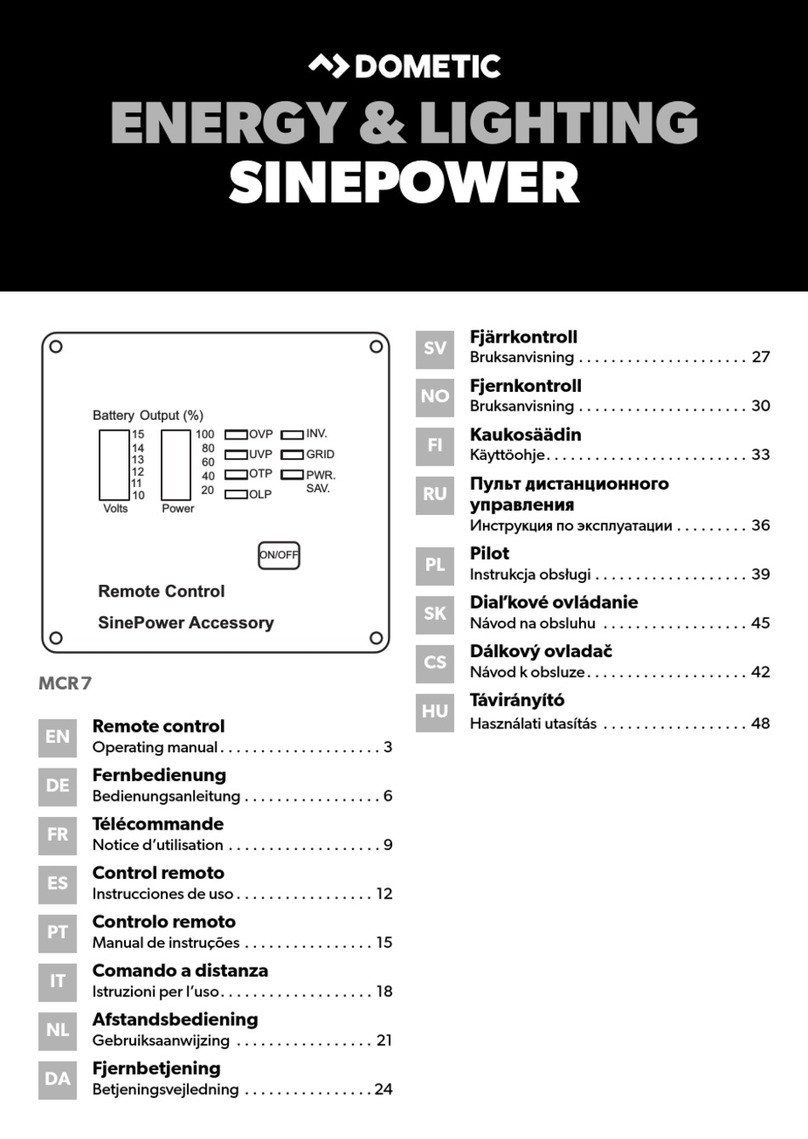 DOMETIC
ENERGY & LIGHTING
SINEPOWER

Battery Output (%)
15
14
13
12
11
10
Volts
100
80
60
40
20
Power
OVP
UVP
OTP
OLP
INV.
GRID
PWR. SAV.
ON/OFF
Remote Control
SinePower Accessory

MCR 7

EN Remote control
Operating manual . . . . . . . . . . . . . . . . . . . . 3

DE Fernbedienung
Bedienungsanleitung . . . . . . . . . . . . . . . . . 6

FR Télécommande
Notice d'utilisation . . . . . . . . . . . . . . . . . . . 9

ES Control remoto
Instrucciones de uso . . . . . . . . . . . . . . . . . 12

PT Controlo remoto
Manual de instruções . . . . . . . . . . . . . . . . 15

IT Comando a distanza
Istruzioni per l'uso . . . . . . . . . . . . . . . . . . . 18

NL Afstandsbediening
Gebruiksaanwijzing . . . . . . . . . . . . . . . . . 21

DA Fjernbetjening
Betjeningsvejledning . . . . . . . . . . . . . . . . 24

SV Fjärrkontroll
Bruksanvisning . . . . . . . . . . . . . . . . . . . . . 27

NO Fjernkontroll
Bruksanvisning . . . . . . . . . . . . . . . . . . . . . 30

FI Kaukosäädin
Käyttöohje . . . . . . . . . . . . . . . . . . . . . . . . . 33

RU Пульт дистанционного управления
Инструкция по эксплуатации . . . . . . . . . 36

PL Pilot
Instrukcja obsługi . . . . . . . . . . . . . . . . . . . 39

SK Diaľkové ovládanie
Návod na obsluhu . . . . . . . . . . . . . . . . . . 45

CS Dálkový ovladač
Návod k obsluze . . . . . . . . . . . . . . . . . . . . 42

HU Távirányító
Használati utasítás . . . . . . . . . . . . . . . . . . 48